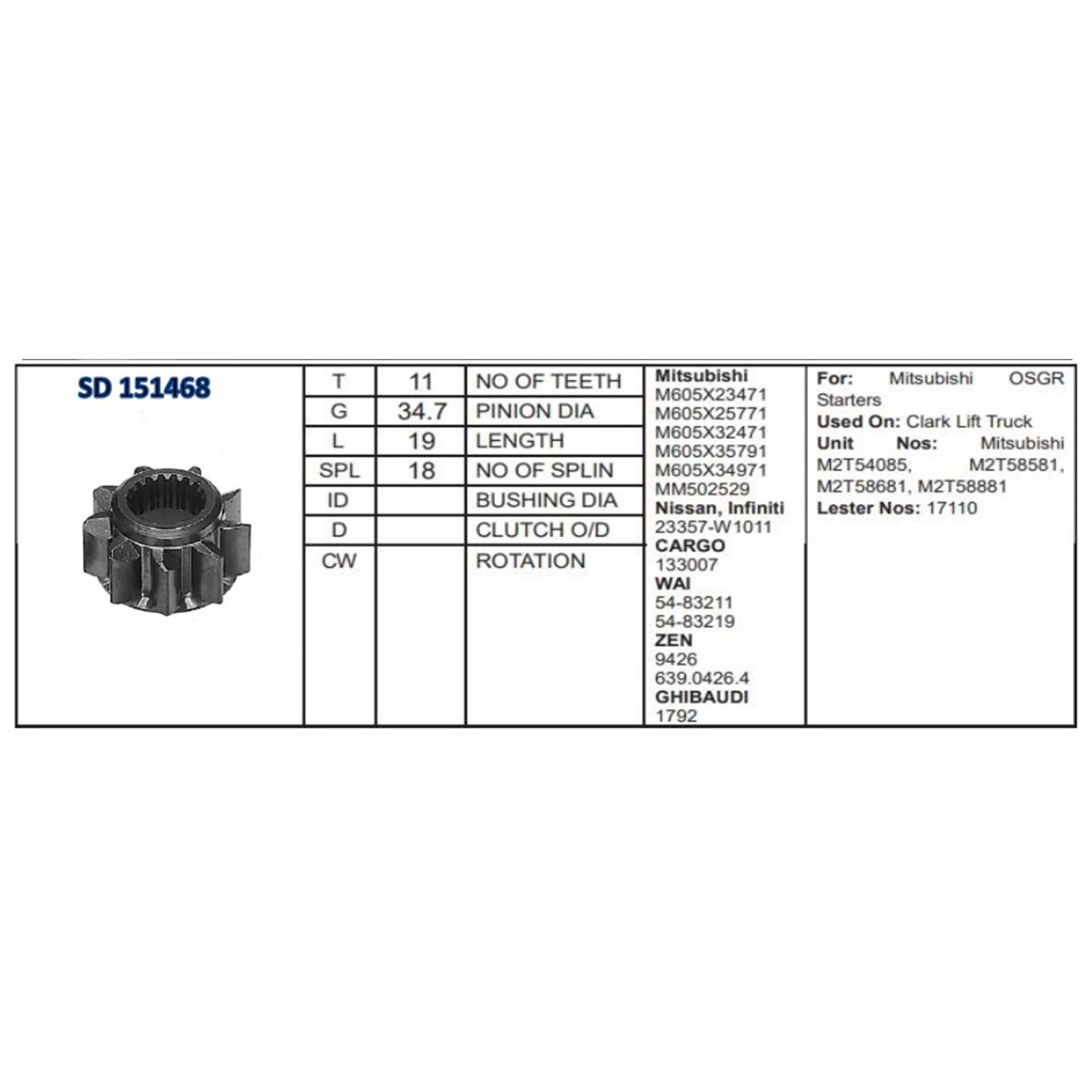 SD 151468

| T | 11 | NO OF TEETH |
|---|---|---|
| G | 34.7 | PINION DIA |
| L | 19 | LENGTH |
| SPL | 18 | NO OF SPLIN |
| ID | | BUSHING DIA |
| D | | CLUTCH O/D |
| CW | | ROTATION |

Mitsubishi
M605X23471
M605X25771
M605X32471
M605X35791
M605X34971
MM502529
Nissan, Infiniti
23357-W1011
CARGO
133007
WAI
54-83211
54-83219
ZEN
9426
639.0426.4
GHIBAUDI
1792

For: Mitsubishi OSGR Starters
Used On: Clark Lift Truck
Unit Nos: Mitsubishi M2T54085, M2T58581, M2T58681, M2T58881
Lester Nos: 17110